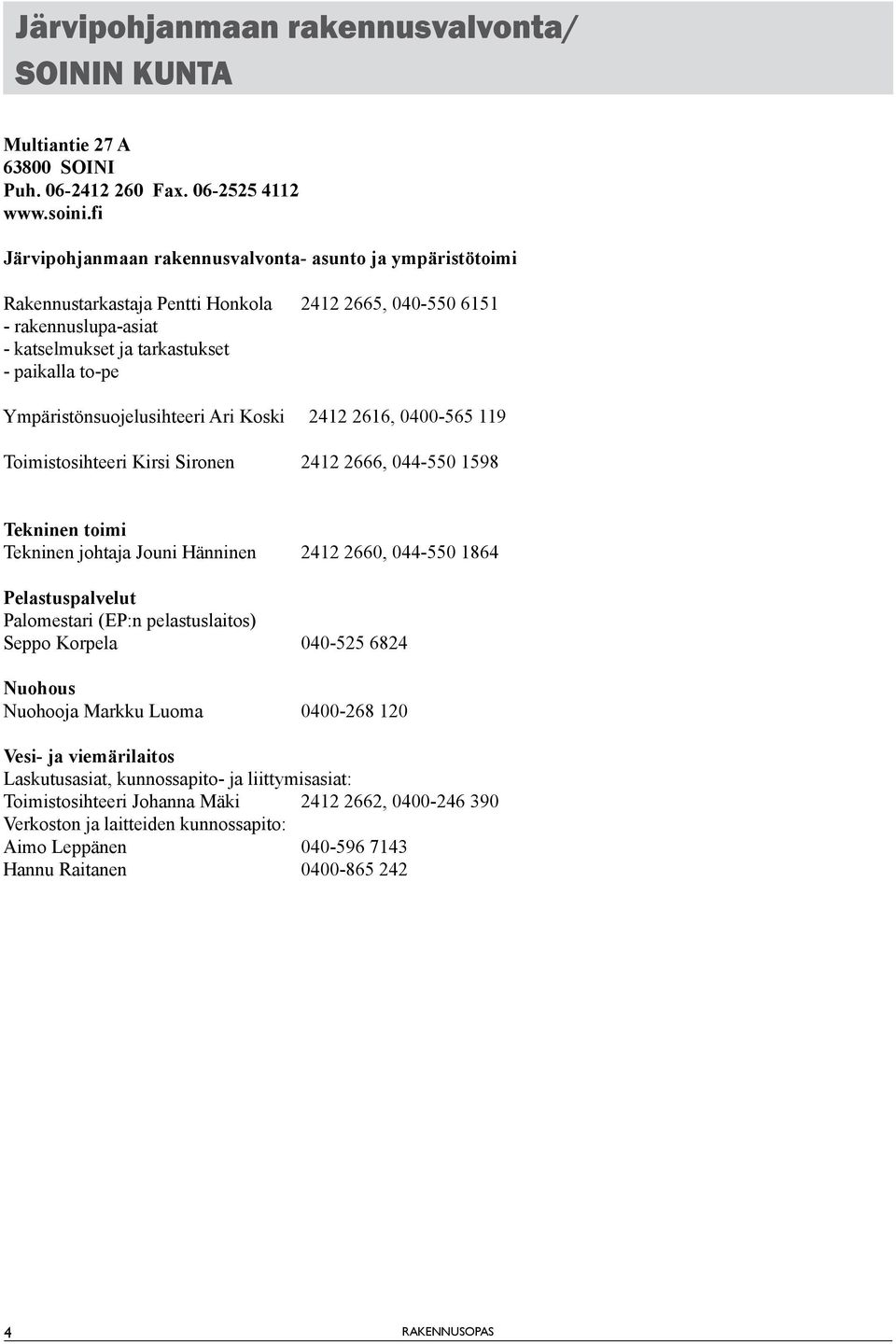 Järvipohjanmaan rakennusvalvonta/
SOININ KUNTA

Multiantie 27 A
63800 SOINI
Puh. 06-2412 260 Fax. 06-2525 4112
www.soini.fi

Järvipohjanmaan rakennusvalvonta- asunto ja ympäristötoimi

Rakennustarkastaja Pentti Honkola 2412 2665, 040-550 6151
- rakennuslupa-asiat
- katselmukset ja tarkastukset
- paikalla to-pe

Ympäristönsuojelusihteeri Ari Koski 2412 2616, 0400-565 119

Toimistosihteeri Kirsi Sironen 2412 2666, 044-550 1598

Tekninen toimi
Tekninen johtaja Jouni Hänninen 2412 2660, 044-550 1864

Pelastuspalvelut
Palomestari (EP:n pelastuslaitos)
Seppo Korpela 040-525 6824

Nuohous
Nuohooja Markku Luoma 0400-268 120

Vesi- ja viemärilaitos
Laskutusasiat, kunnossapito- ja liittymisasiat:
Toimistosihteeri Johanna Mäki 2412 2662, 0400-246 390
Verkoston ja laitteiden kunnossapito:
Aimo Leppänen 040-596 7143
Hannu Raitanen 0400-865 242

4 RAKENNUSOPAS